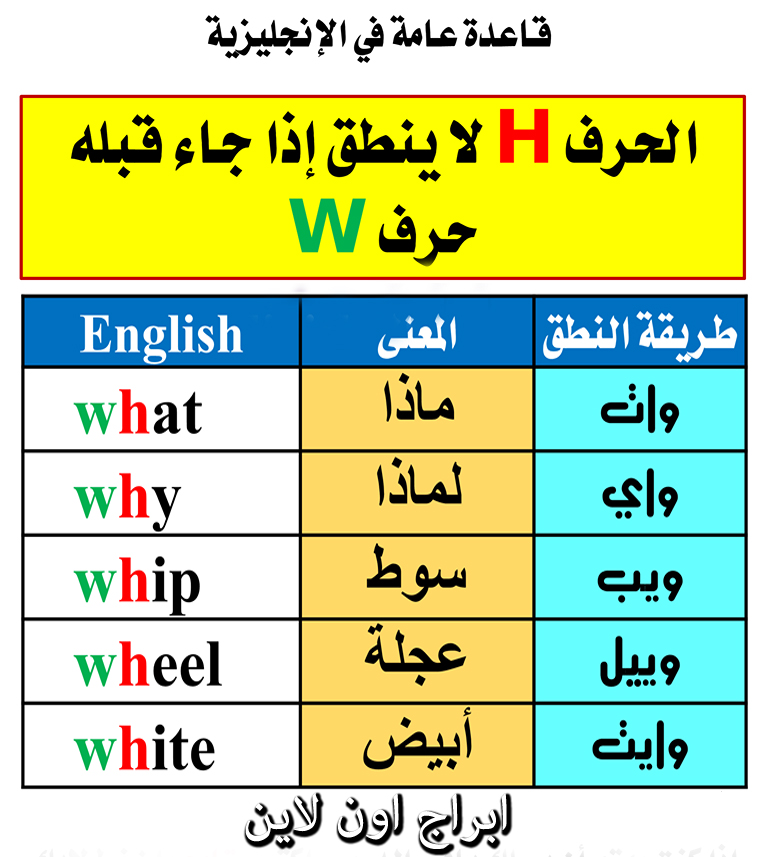 قاعدة عامة في الإنجليزية

الحرف H لا ينطق إذا جاء قبله حرف W

| English | المعنى | طريقة النطق |
|---|---|---|
| what | ماذا | وات |
| why | لماذا | واي |
| whip | سوط | ويب |
| wheel | عجلة | وييل |
| white | أبيض | وايت |

ابراج اون لاين